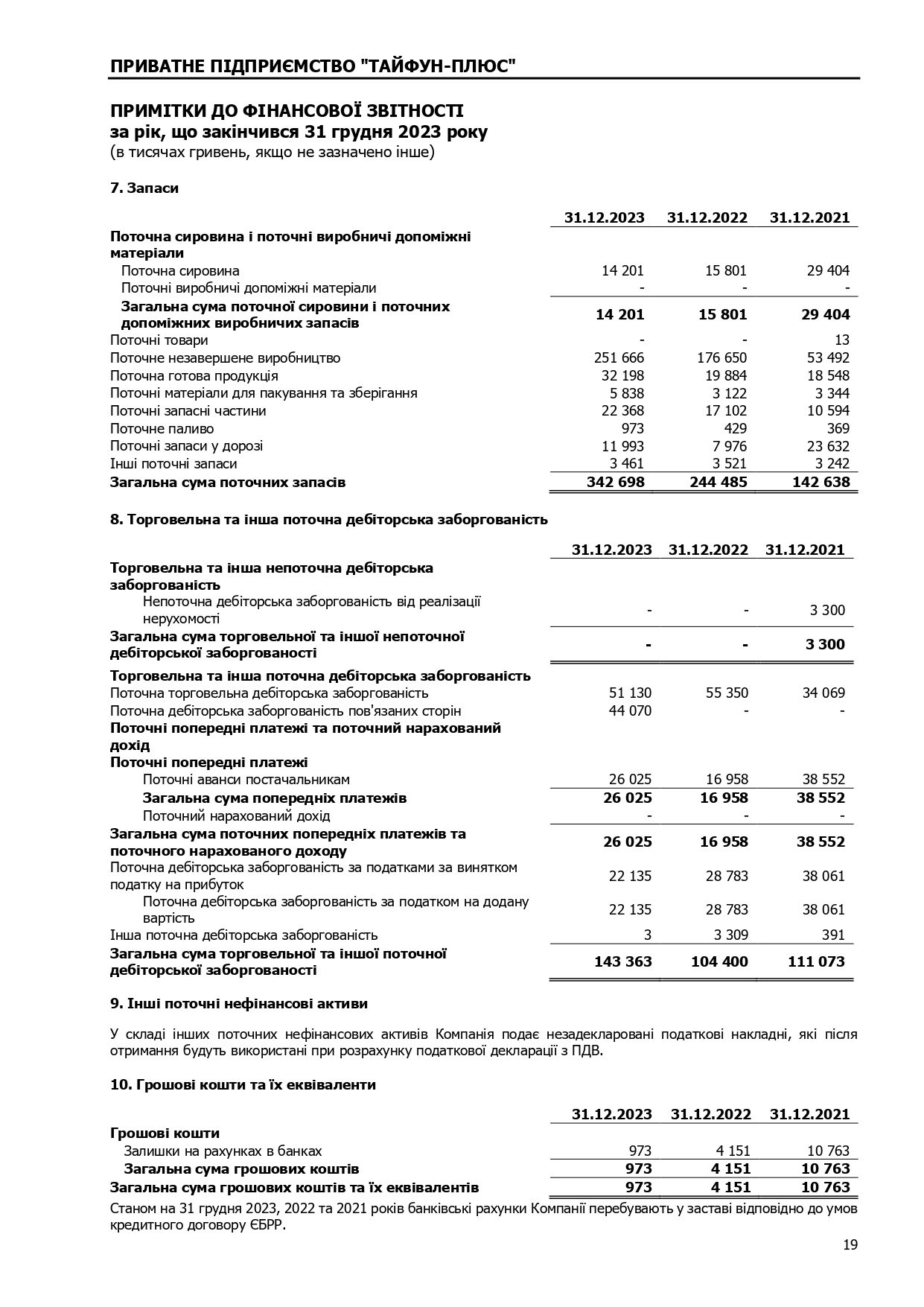 ПРИВАТНЕ ПІДПРИЄМСТВО "ТАЙФУН-ПЛЮС"

ПРИМІТКИ ДО ФІНАНСОВОЇ ЗВІТНОСТІ
за рік, що закінчився 31 грудня 2023 року
(в тисячах гривень, якщо не зазначено інше)

7. Запаси

|  | 31.12.2023 | 31.12.2022 | 31.12.2021 |
|---|---|---|---|
| Поточна сировина і поточні виробничі допоміжні матеріали |  |  |  |
| Поточна сировина | 14 201 | 15 801 | 29 404 |
| Поточні виробничі допоміжні матеріали | - | - | - |
| Загальна сума поточної сировини і поточних допоміжних виробничих запасів | 14 201 | 15 801 | 29 404 |
| Поточні товари | - | - | 13 |
| Поточне незавершене виробництво | 251 666 | 176 650 | 53 492 |
| Поточна готова продукція | 32 198 | 19 884 | 18 548 |
| Поточні матеріали для пакування та зберігання | 5 838 | 3 122 | 3 344 |
| Поточні запасні частини | 22 368 | 17 102 | 10 594 |
| Поточне паливо | 973 | 429 | 369 |
| Поточні запаси у дорозі | 11 993 | 7 976 | 23 632 |
| Інші поточні запаси | 3 461 | 3 521 | 3 242 |
| Загальна сума поточних запасів | 342 698 | 244 485 | 142 638 |

8. Торговельна та інша поточна дебіторська заборгованість

|  | 31.12.2023 | 31.12.2022 | 31.12.2021 |
|---|---|---|---|
| Торговельна та інша непоточна дебіторська заборгованість |  |  |  |
| Непоточна дебіторська заборгованість від реалізації нерухомості | - | - | 3 300 |
| Загальна сума торговельної та іншої непоточної дебіторської заборгованості | - | - | 3 300 |
| Торговельна та інша поточна дебіторська заборгованість |  |  |  |
| Поточна торговельна дебіторська заборгованість | 51 130 | 55 350 | 34 069 |
| Поточна дебіторська заборгованість пов'язаних сторін | 44 070 | - | - |
| Поточні попередні платежі та поточний нарахований дохід |  |  |  |
| Поточні попередні платежі |  |  |  |
| Поточні аванси постачальникам | 26 025 | 16 958 | 38 552 |
| Загальна сума попередніх платежів | 26 025 | 16 958 | 38 552 |
| Поточний нарахований дохід | - | - | - |
| Загальна сума поточних попередніх платежів та поточного нарахованого доходу | 26 025 | 16 958 | 38 552 |
| Поточна дебіторська заборгованість за податками за винятком податку на прибуток | 22 135 | 28 783 | 38 061 |
| Поточна дебіторська заборгованість за податком на додану вартість | 22 135 | 28 783 | 38 061 |
| Інша поточна дебіторська заборгованість | 3 | 3 309 | 391 |
| Загальна сума торговельної та іншої поточної дебіторської заборгованості | 143 363 | 104 400 | 111 073 |

9. Інші поточні нефінансові активи

У складі інших поточних нефінансових активів Компанія подає незадекларовані податкові накладні, які після отримання будуть використані при розрахунку податкової декларації з ПДВ.

10. Грошові кошти та їх еквіваленти

|  | 31.12.2023 | 31.12.2022 | 31.12.2021 |
|---|---|---|---|
| Грошові кошти |  |  |  |
| Залишки на рахунках в банках | 973 | 4 151 | 10 763 |
| Загальна сума грошових коштів | 973 | 4 151 | 10 763 |
| Загальна сума грошових коштів та їх еквівалентів | 973 | 4 151 | 10 763 |

Станом на 31 грудня 2023, 2022 та 2021 років банківські рахунки Компанії перебувають у заставі відповідно до умов кредитного договору ЄБРР.

19